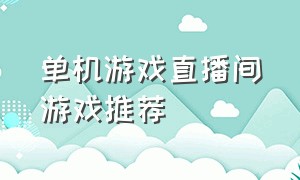 单机游戏直播间
游戏推荐